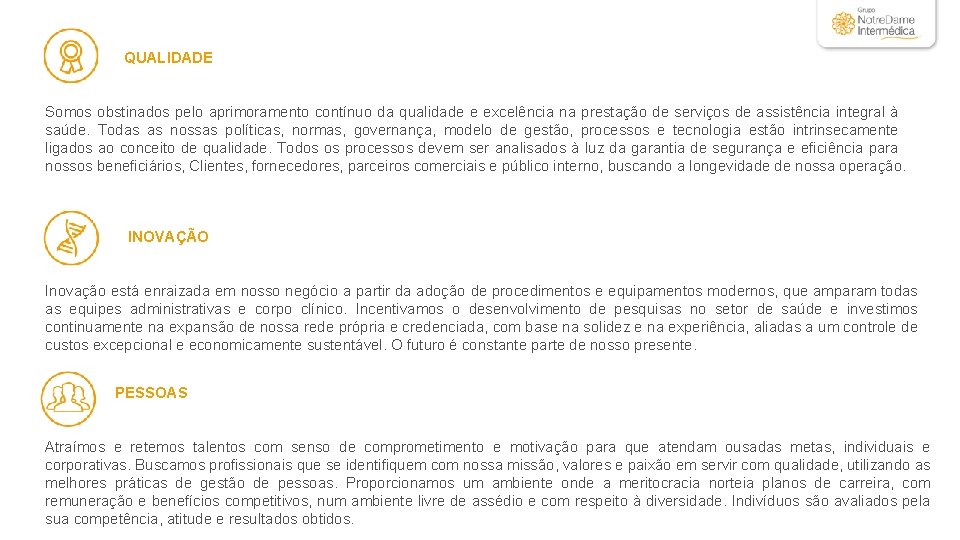 Grupo NotreDame Intermédica

QUALIDADE

Somos obstinados pelo aprimoramento contínuo da qualidade e excelência na prestação de serviços de assistência integral à saúde. Todas as nossas políticas, normas, governança, modelo de gestão, processos e tecnologia estão intrinsecamente ligados ao conceito de qualidade. Todos os processos devem ser analisados à luz da garantia de segurança e eficiência para nossos beneficiários, Clientes, fornecedores, parceiros comerciais e público interno, buscando a longevidade de nossa operação.

INOVAÇÃO

Inovação está enraizada em nosso negócio a partir da adoção de procedimentos e equipamentos modernos, que amparam todas as equipes administrativas e corpo clínico. Incentivamos o desenvolvimento de pesquisas no setor de saúde e investimos continuamente na expansão de nossa rede própria e credenciada, com base na solidez e na experiência, aliadas a um controle de custos excepcional e economicamente sustentável. O futuro é constante parte de nosso presente.

PESSOAS

Atraímos e retemos talentos com senso de comprometimento e motivação para que atendam ousadas metas, individuais e corporativas. Buscamos profissionais que se identifiquem com nossa missão, valores e paixão em servir com qualidade, utilizando as melhores práticas de gestão de pessoas. Proporcionamos um ambiente onde a meritocracia norteia planos de carreira, com remuneração e benefícios competitivos, num ambiente livre de assédio e com respeito à diversidade. Indivíduos são avaliados pela sua competência, atitude e resultados obtidos.